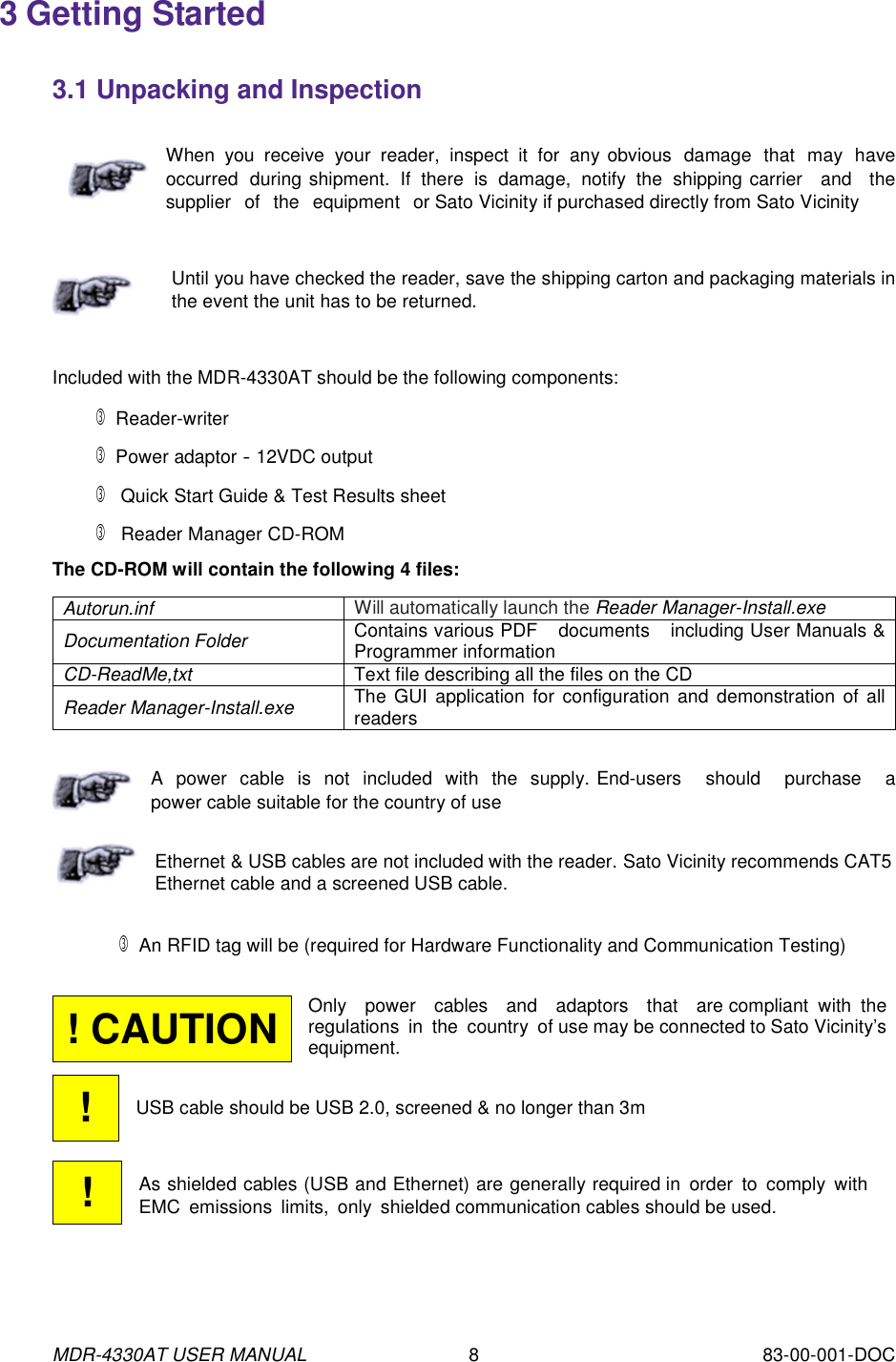 3 Getting Started

3.1 Unpacking and Inspection

When you receive your reader, inspect it for any obvious damage that may have occurred during shipment. If there is damage, notify the shipping carrier and the supplier of the equipment or Sato Vicinity if purchased directly from Sato Vicinity

Until you have checked the reader, save the shipping carton and packaging materials in the event the unit has to be returned.

Included with the MDR-4330AT should be the following components:

③ Reader-writer

③ Power adaptor - 12VDC output

③ Quick Start Guide & Test Results sheet

③ Reader Manager CD-ROM

The CD-ROM will contain the following 4 files:

| Autorun.inf | Will automatically launch the Reader Manager-Install.exe |
|---|---|
| Documentation Folder | Contains various PDF documents including User Manuals & Programmer information |
| CD-ReadMe,txt | Text file describing all the files on the CD |
| Reader Manager-Install.exe | The GUI application for configuration and demonstration of all readers |

A power cable is not included with the supply. End-users should purchase a power cable suitable for the country of use

Ethernet & USB cables are not included with the reader. Sato Vicinity recommends CAT5 Ethernet cable and a screened USB cable.

③ An RFID tag will be (required for Hardware Functionality and Communication Testing)

! CAUTION

Only power cables and adaptors that are compliant with the regulations in the country of use may be connected to Sato Vicinity's equipment.

!

USB cable should be USB 2.0, screened & no longer than 3m

!

As shielded cables (USB and Ethernet) are generally required in order to comply with EMC emissions limits, only shielded communication cables should be used.

MDR-4330AT USER MANUAL 8 83-00-001-DOC